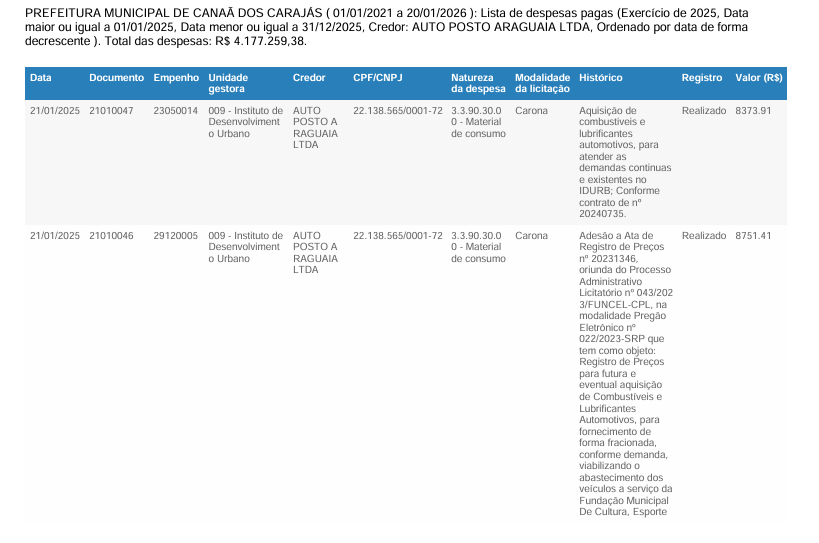 PREFEITURA MUNICIPAL DE CANAÃ DOS CARAJÁS ( 01/01/2021 a 20/01/2026 ): Lista de despesas pagas (Exercício de 2025, Data maior ou igual a 01/01/2025, Data menor ou igual a 31/12/2025, Credor: AUTO POSTO ARAGUAIA LTDA, Ordenado por data de forma decrescente ). Total das despesas: R$ 4.177.259,38.

| Data | Documento | Empenho | Unidade gestora | Credor | CPF/CNPJ | Natureza da despesa | Modalidade da licitação | Histórico | Registro | Valor (R$) |
|---|---|---|---|---|---|---|---|---|---|---|
| 21/01/2025 | 21010047 | 23050014 | 009 - Instituto de Desenvolvimento Urbano | AUTO POSTO ARAGUAIA LTDA | 22.138.565/0001-72 | 3.3.90.30.00 - Material de consumo | Carona | Aquisição de combustíveis e lubrificantes automotivos, para atender as demandas continuas e existentes no IDURB; Conforme contrato de nº 20240735. | Realizado | 8373.91 |
| 21/01/2025 | 21010046 | 29120005 | 009 - Instituto de Desenvolvimento Urbano | AUTO POSTO ARAGUAIA LTDA | 22.138.565/0001-72 | 3.3.90.30.00 - Material de consumo | Carona | Adesão a Ata de Registro de Preços nº 20231346, oriunda do Processo Administrativo Licitatório nº 043/2023/FUNCEL-CPL, na modalidade Pregão Eletrônico nº 022/2023-SRP que tem como objeto: Registro de Preços para futura e eventual aquisição de Combustíveis e Lubrificantes Automotivos, para fornecimento de forma fracionada, conforme demanda, viabilizando o abastecimento dos veículos a serviço da Fundação Municipal De Cultura, Esporte | Realizado | 8751.41 |